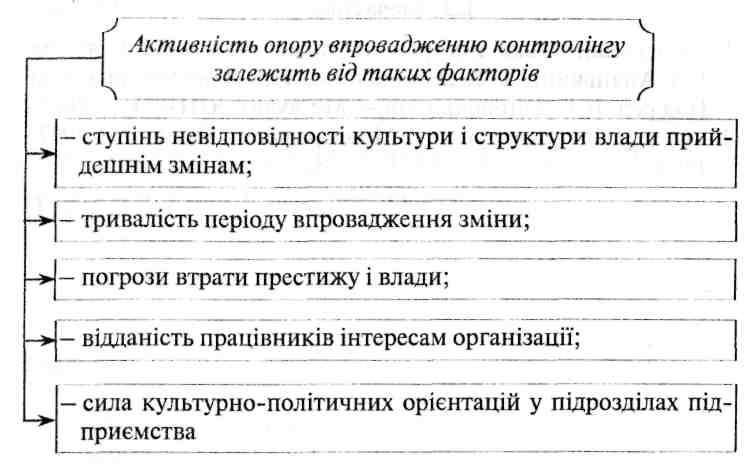 Активність опору впровадженню контролінгу залежить від таких факторів

– ступінь невідповідності культури і структури влади прийдешнім змінам;

– тривалість періоду впровадження зміни;

– погрози втрати престижу і влади;

– відданість працівників інтересам організації;

– сила культурно-політичних орієнтацій у підрозділах підприємства